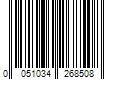 0 051034 268508